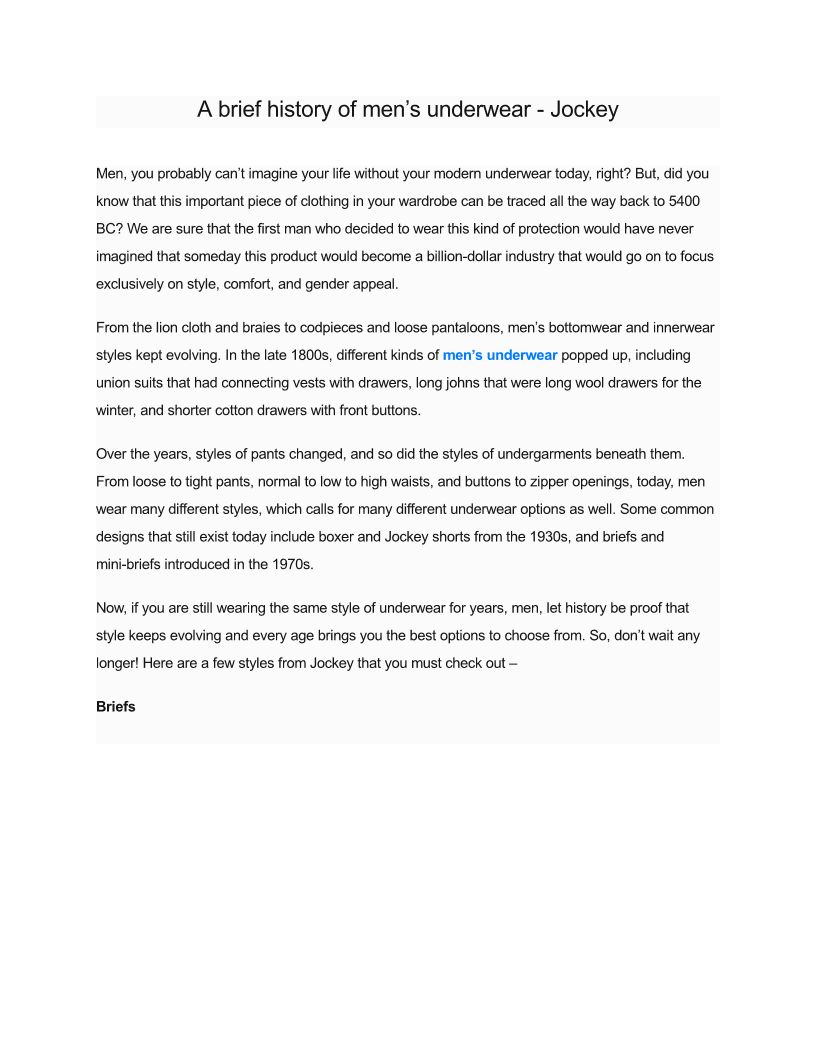 A brief history of men’s underwear - Jockey

Men, you probably can’t imagine your life without your modern underwear today, right? But, did you know that this important piece of clothing in your wardrobe can be traced all the way back to 5400 BC? We are sure that the first man who decided to wear this kind of protection would have never imagined that someday this product would become a billion-dollar industry that would go on to focus exclusively on style, comfort, and gender appeal.

From the lion cloth and braies to codpieces and loose pantaloons, men’s bottomwear and innerwear styles kept evolving. In the late 1800s, different kinds of men’s underwear popped up, including union suits that had connecting vests with drawers, long johns that were long wool drawers for the winter, and shorter cotton drawers with front buttons.

Over the years, styles of pants changed, and so did the styles of undergarments beneath them. From loose to tight pants, normal to low to high waists, and buttons to zipper openings, today, men wear many different styles, which calls for many different underwear options as well. Some common designs that still exist today include boxer and Jockey shorts from the 1930s, and briefs and mini-briefs introduced in the 1970s.

Now, if you are still wearing the same style of underwear for years, men, let history be proof that style keeps evolving and every age brings you the best options to choose from. So, don’t wait any longer! Here are a few styles from Jockey that you must check out –

Briefs